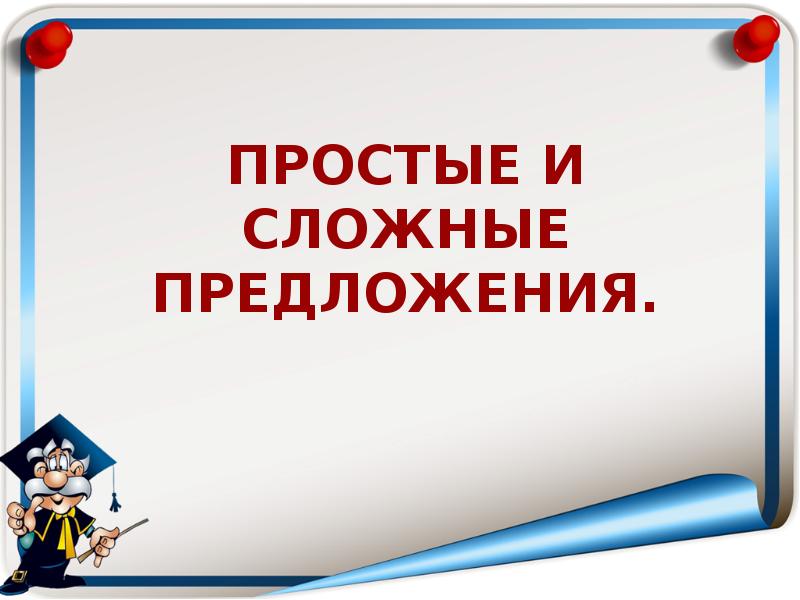 ПРОСТЫЕ И СЛОЖНЫЕ ПРЕДЛОЖЕНИЯ.